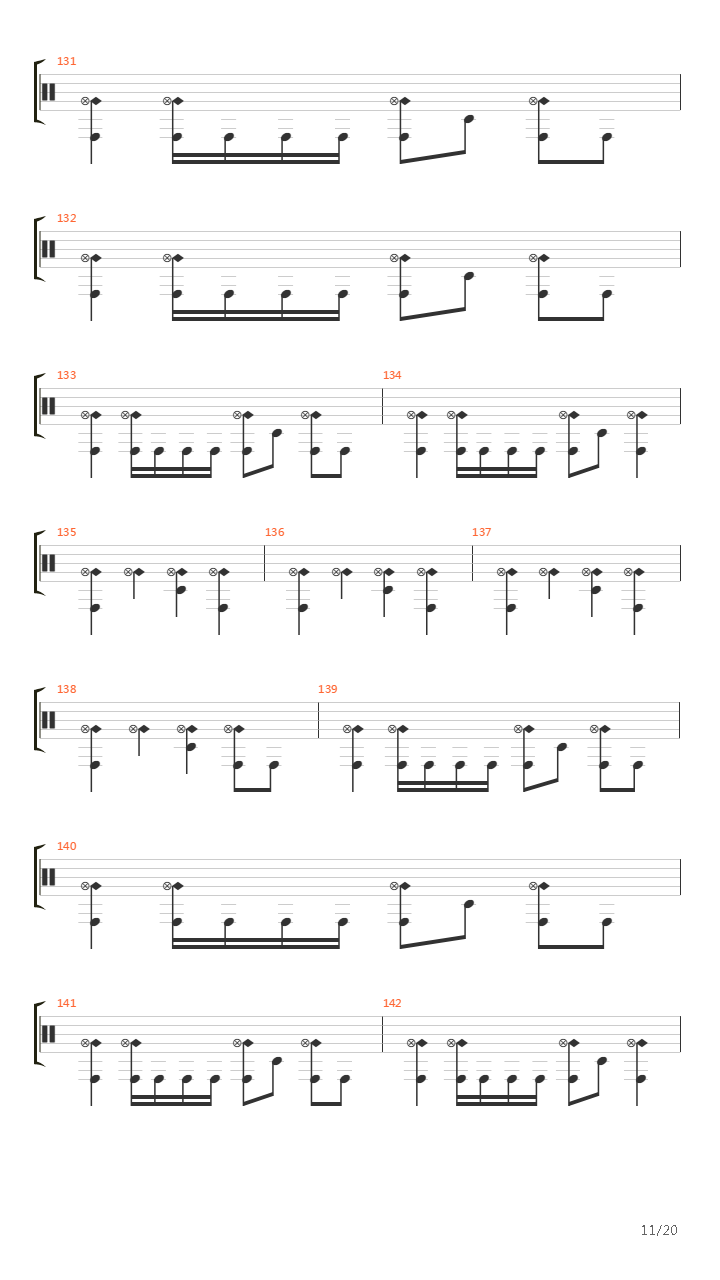 131

132

133

134

135

136

137

138

139

140

141

142

11/20